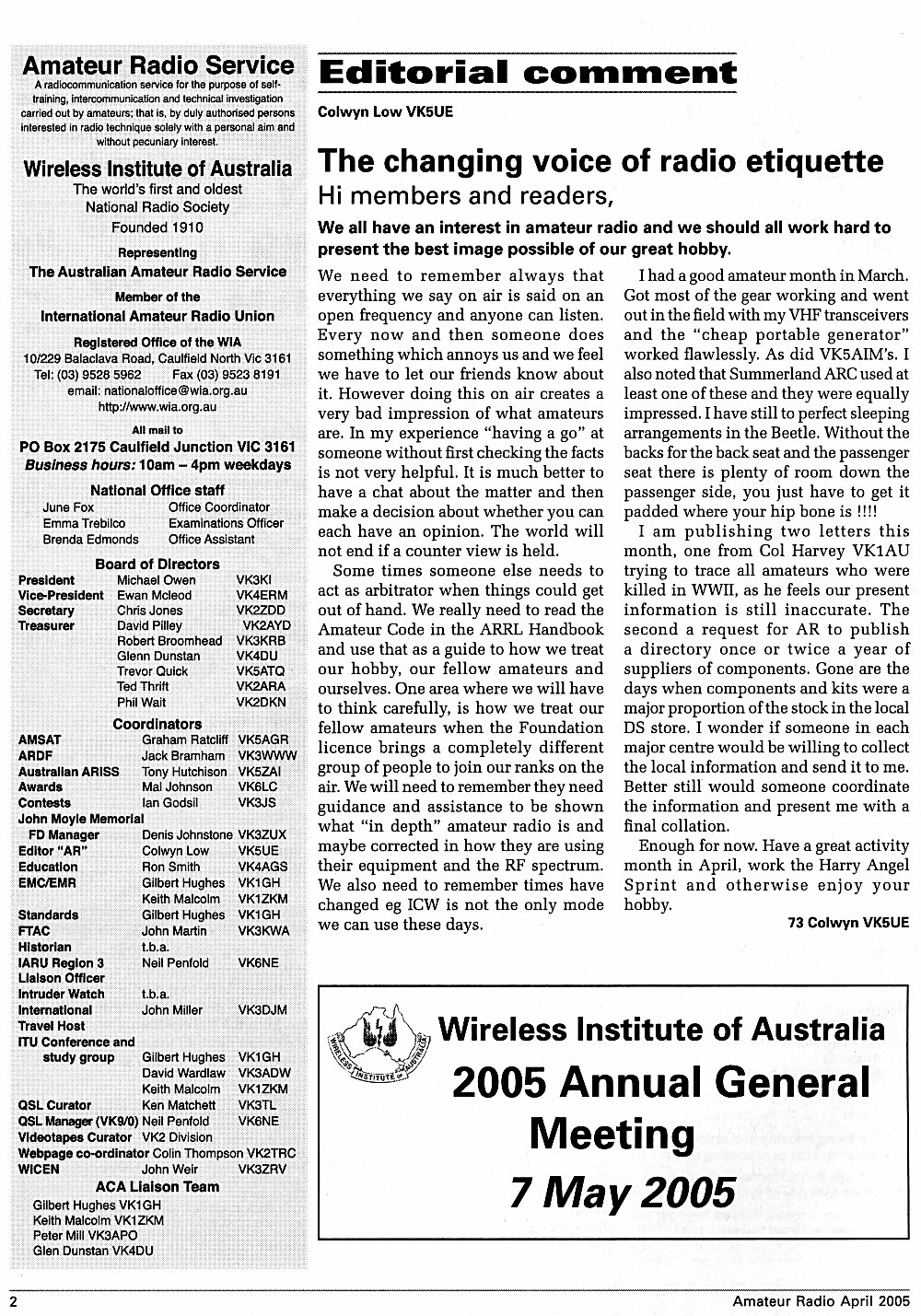 Amateur Radio Service

A radiocommunication service for the purpose of self-training, intercommunication and technical investigation carried out by amateurs; that is, by duly authorised persons interested in radio technique solely with a personal aim and without pecuniary interest.

Wireless Institute of Australia

The world's first and oldest National Radio Society

Founded 1910

Representing

The Australian Amateur Radio Service

Member of the

International Amateur Radio Union

Registered Office of the WIA

10/229 Balaclava Road, Caulfield North Vic 3161

Tel: (03) 9528 5962 Fax (03) 9523 8191

email: nationaloffice@wia.org.au

http://www.wia.org.au

All mail to

PO Box 2175 Caulfield Junction VIC 3161

Business hours: 10am – 4pm weekdays

National Office staff

| | |
|---|---|
| June Fox | Office Coordinator |
| Emma Trebilco | Examinations Officer |
| Brenda Edmonds | Office Assistant |

Board of Directors

| | | |
|---|---|---|
| President | Michael Owen | VK3KI |
| Vice-President | Ewan Mcleod | VK4ERM |
| Secretary | Chris Jones | VK2ZDD |
| Treasurer | David Pilley | VK2AYD |
| | Robert Broomhead | VK3KRB |
| | Glenn Dunstan | VK4DU |
| | Trevor Quick | VK5ATQ |
| | Ted Thrift | VK2ARA |
| | Phil Wait | VK2DKN |

Coordinators

| | | |
|---|---|---|
| AMSAT | Graham Ratcliff | VK5AGR |
| ARDF | Jack Bramham | VK3WWW |
| Australian ARISS | Tony Hutchison | VK5ZAI |
| Awards | Mal Johnson | VK6LC |
| Contests | Ian Godsil | VK3JS |
| John Moyle Memorial FD Manager | Denis Johnstone | VK3ZUX |
| Editor "AR" | Colwyn Low | VK5UE |
| Education | Ron Smith | VK4AGS |
| EMC/EMR | Gilbert Hughes | VK1GH |
| | Keith Malcolm | VK1ZKM |
| Standards | Gilbert Hughes | VK1GH |
| FTAC | John Martin | VK3KWA |
| Historian | t.b.a. | |
| IARU Region 3 Liaison Officer | Neil Penfold | VK6NE |
| Intruder Watch | t.b.a. | |
| International Travel Host | John Miller | VK3DJM |
| ITU Conference and study group | Gilbert Hughes | VK1GH |
| | David Wardlaw | VK3ADW |
| | Keith Malcolm | VK1ZKM |
| QSL Curator | Ken Matchett | VK3TL |
| QSL Manager (VK9/0) | Neil Penfold | VK6NE |
| Videotapes Curator | VK2 Division | |
| Webpage co-ordinator | Colin Thompson | VK2TRC |
| WICEN | John Weir | VK3ZRV |

ACA Liaison Team

Gilbert Hughes VK1GH
Keith Malcolm VK1ZKM
Peter Mill VK3APO
Glen Dunstan VK4DU

Editorial comment

Colwyn Low VK5UE

The changing voice of radio etiquette

Hi members and readers,

We all have an interest in amateur radio and we should all work hard to present the best image possible of our great hobby.

We need to remember always that everything we say on air is said on an open frequency and anyone can listen. Every now and then someone does something which annoys us and we feel we have to let our friends know about it. However doing this on air creates a very bad impression of what amateurs are. In my experience "having a go" at someone without first checking the facts is not very helpful. It is much better to have a chat about the matter and then make a decision about whether you can each have an opinion. The world will not end if a counter view is held.

Some times someone else needs to act as arbitrator when things could get out of hand. We really need to read the Amateur Code in the ARRL Handbook and use that as a guide to how we treat our hobby, our fellow amateurs and ourselves. One area where we will have to think carefully, is how we treat our fellow amateurs when the Foundation licence brings a completely different group of people to join our ranks on the air. We will need to remember they need guidance and assistance to be shown what "in depth" amateur radio is and maybe corrected in how they are using their equipment and the RF spectrum. We also need to remember times have changed eg ICW is not the only mode we can use these days.

I had a good amateur month in March. Got most of the gear working and went out in the field with my VHF transceivers and the "cheap portable generator" worked flawlessly. As did VK5AIM's. I also noted that Summerland ARC used at least one of these and they were equally impressed. I have still to perfect sleeping arrangements in the Beetle. Without the backs for the back seat and the passenger seat there is plenty of room down the passenger side, you just have to get it padded where your hip bone is !!!!

I am publishing two letters this month, one from Col Harvey VK1AU trying to trace all amateurs who were killed in WWII, as he feels our present information is still inaccurate. The second a request for AR to publish a directory once or twice a year of suppliers of components. Gone are the days when components and kits were a major proportion of the stock in the local DS store. I wonder if someone in each major centre would be willing to collect the local information and send it to me. Better still would someone coordinate the information and present me with a final collation.

Enough for now. Have a great activity month in April, work the Harry Angel Sprint and otherwise enjoy your hobby.

73 Colwyn VK5UE

WIRELESS INSTITUTE OF AUSTRALIA

Wireless Institute of Australia
2005 Annual General Meeting
7 May 2005

2 Amateur Radio April 2005